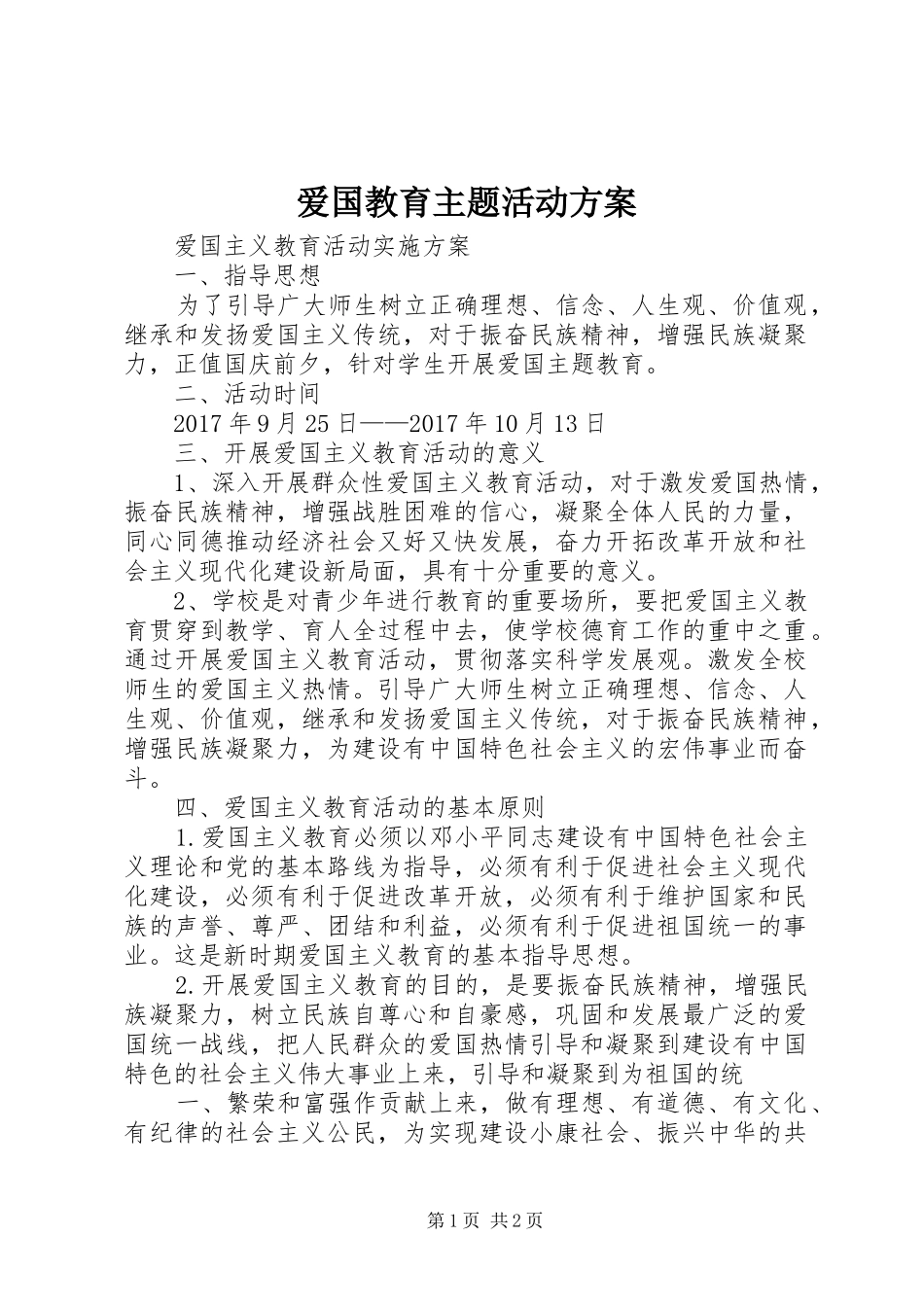 爱国教育主题活动方案

爱国主义教育活动实施方案

一、指导思想

为了引导广大师生树立正确理想、信念、人生观、价值观，继承和发扬爱国主义传统，对于振奋民族精神，增强民族凝聚力，正值国庆前夕，针对学生开展爱国主题教育。

二、活动时间

2017年9月25日——2017年10月13日

三、开展爱国主义教育活动的意义

1、深入开展群众性爱国主义教育活动，对于激发爱国热情，振奋民族精神，增强战胜困难的信心，凝聚全体人民的力量，同心同德推动经济社会又好又快发展，奋力开拓改革开放和社会主义现代化建设新局面，具有十分重要的意义。

2、学校是对青少年进行教育的重要场所，要把爱国主义教育贯穿到教学、育人全过程中去，使学校德育工作的重中之重。通过开展爱国主义教育活动，贯彻落实科学发展观。激发全校师生的爱国主义热情。引导广大师生树立正确理想、信念、人生观、价值观，继承和发扬爱国主义传统，对于振奋民族精神，增强民族凝聚力，为建设有中国特色社会主义的宏伟事业而奋斗。

四、爱国主义教育活动的基本原则

1.爱国主义教育必须以邓小平同志建设有中国特色社会主义理论和党的基本路线为指导，必须有利于促进社会主义现代化建设，必须有利于促进改革开放，必须有利于维护国家和民族的声誉、尊严、团结和利益，必须有利于促进祖国统一的事业。这是新时期爱国主义教育的基本指导思想。

2.开展爱国主义教育的目的，是要振奋民族精神，增强民族凝聚力，树立民族自尊心和自豪感，巩固和发展最广泛的爱国统一战线，把人民群众的爱国热情引导和凝聚到建设有中国特色的社会主义伟大事业上来，引导和凝聚到为祖国的统

一、繁荣和富强作贡献上来，做有理想、有道德、有文化、有纪律的社会主义公民，为实现建设小康社会、振兴中华的共

第1页 共2页